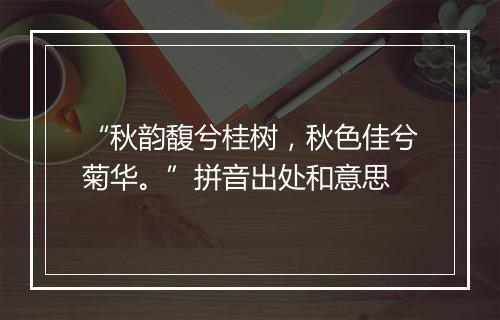 “秋韵馥兮桂树，秋色佳兮菊华。”拼音出处和意思